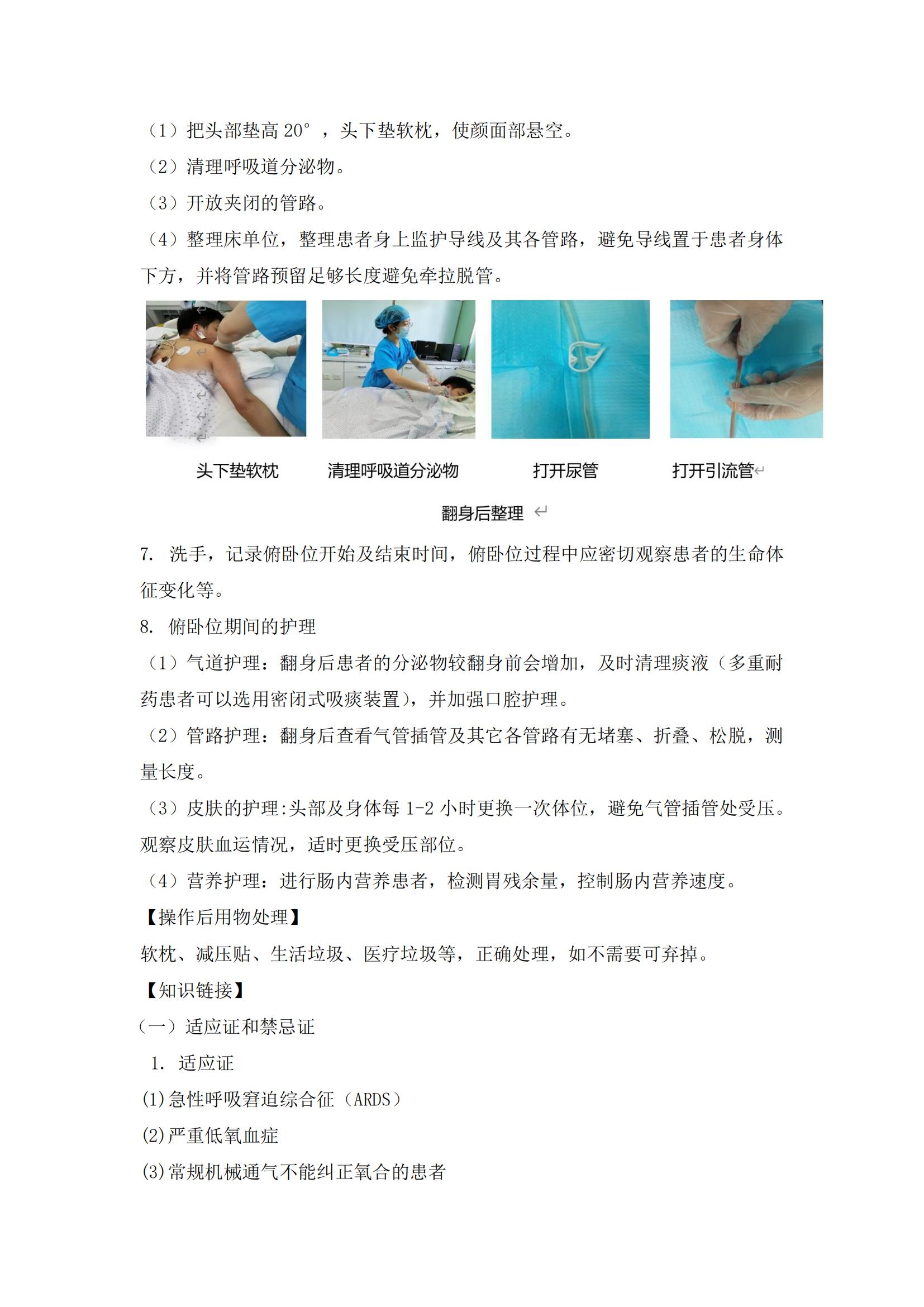 （1）把头部垫高 20°，头下垫软枕，使颜面部悬空。
（2）清理呼吸道分泌物。
（3）开放夹闭的管路。
（4）整理床单位，整理患者身上监护导线及其各管路，避免导线置于患者身体下方，并将管路预留足够长度避免牵拉脱管。

头下垫软枕　清理呼吸道分泌物　打开尿管　打开引流管

翻身后整理

7. 洗手，记录俯卧位开始及结束时间，俯卧位过程中应密切观察患者的生命体征变化等。
8. 俯卧位期间的护理
（1）气道护理：翻身后患者的分泌物较翻身前会增加，及时清理痰液（多重耐药患者可以选用密闭式吸痰装置），并加强口腔护理。
（2）管路护理：翻身后查看气管插管及其它各管路有无堵塞、折叠、松脱，测量长度。
（3）皮肤的护理:头部及身体每 1-2 小时更换一次体位，避免气管插管处受压。观察皮肤血运情况，适时更换受压部位。
（4）营养护理：进行肠内营养患者，检测胃残余量，控制肠内营养速度。
【操作后用物处理】
软枕、减压贴、生活垃圾、医疗垃圾等，正确处理，如不需要可弃掉。
【知识链接】
（一）适应证和禁忌证
1. 适应证
(1)急性呼吸窘迫综合征（ARDS）
(2)严重低氧血症
(3)常规机械通气不能纠正氧合的患者